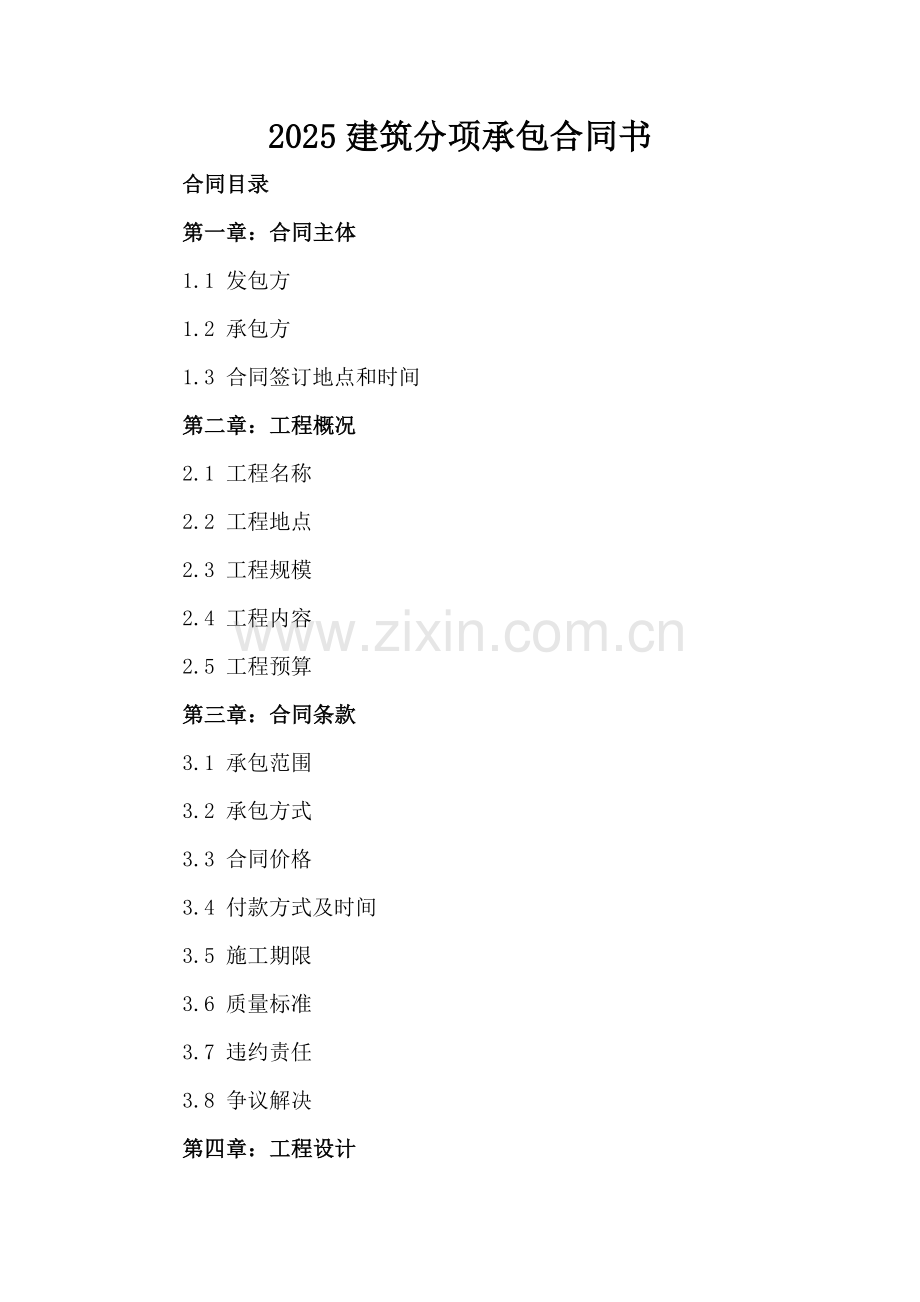 2025建筑分项承包合同书

合同目录

第一章：合同主体

1.1 发包方

1.2 承包方

1.3 合同签订地点和时间

第二章：工程概况

2.1 工程名称

2.2 工程地点

2.3 工程规模

2.4 工程内容

2.5 工程预算

第三章：合同条款

3.1 承包范围

3.2 承包方式

3.3 合同价格

3.4 付款方式及时间

3.5 施工期限

3.6 质量标准

3.7 违约责任

3.8 争议解决

第四章：工程设计

www.zixin.com.cn